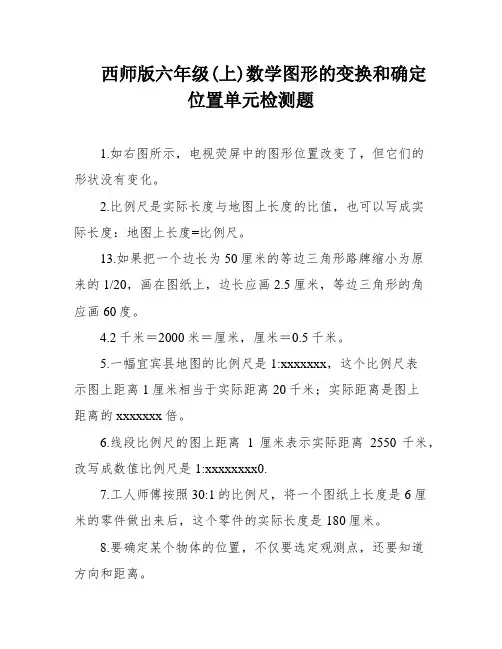 西师版六年级(上)数学图形的变换和确定位置单元检测题

1.如右图所示，电视荧屏中的图形位置改变了，但它们的形状没有变化。

2.比例尺是实际长度与地图上长度的比值，也可以写成实际长度：地图上长度=比例尺。

13.如果把一个边长为 50 厘米的等边三角形路牌缩小为原来的 1/20，画在图纸上，边长应画 2.5 厘米，等边三角形的角应画 60 度。

4.2 千米＝2000 米＝厘米，厘米＝0.5 千米。

5.一幅宜宾县地图的比例尺是 1:xxxxxxx，这个比例尺表示图上距离 1 厘米相当于实际距离 20 千米；实际距离是图上距离的 xxxxxxx 倍。

6.线段比例尺的图上距离 1 厘米表示实际距离 2550 千米，改写成数值比例尺是 1:xxxxxxxx0.

7.工人师傅按照 30:1 的比例尺，将一个图纸上长度是 6 厘米的零件做出来后，这个零件的实际长度是 180 厘米。

8.要确定某个物体的位置，不仅要选定观测点，还要知道方向和距离。